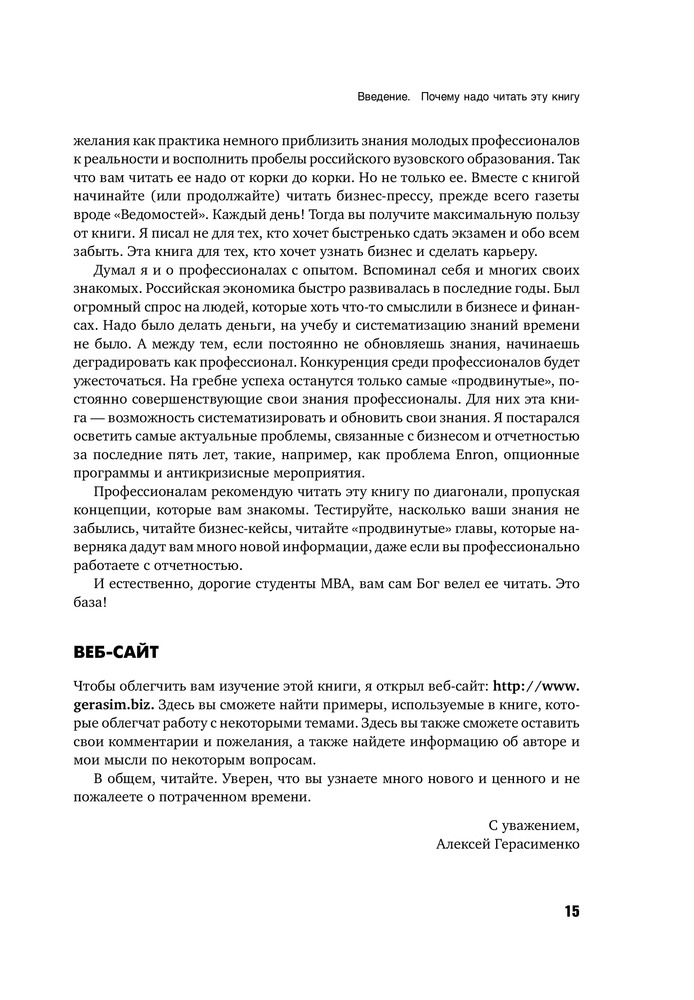 Введение. Почему надо читать эту книгу

желания как практика немного приблизить знания молодых профессионалов к реальности и восполнить пробелы российского вузовского образования. Так что вам читать ее надо от корки до корки. Но не только ее. Вместе с книгой начинайте (или продолжайте) читать бизнес-прессу, прежде всего газеты вроде «Ведомостей». Каждый день! Тогда вы получите максимальную пользу от книги. Я писал не для тех, кто хочет быстренько сдать экзамен и обо всем забыть. Эта книга для тех, кто хочет узнать бизнес и сделать карьеру.

Думал я и о профессионалах с опытом. Вспоминал себя и многих своих знакомых. Российская экономика быстро развивалась в последние годы. Был огромный спрос на людей, которые хоть что-то смыслили в бизнесе и финансах. Надо было делать деньги, на учебу и систематизацию знаний времени не было. А между тем, если постоянно не обновляешь знания, начинаешь деградировать как профессионал. Конкуренция среди профессионалов будет ужесточаться. На гребне успеха останутся только самые «продвинутые», постоянно совершенствующие свои знания профессионалы. Для них эта книга — возможность систематизировать и обновить свои знания. Я постарался осветить самые актуальные проблемы, связанные с бизнесом и отчетностью за последние пять лет, такие, например, как проблема Enron, опционные программы и антикризисные мероприятия.

Профессионалам рекомендую читать эту книгу по диагонали, пропуская концепции, которые вам знакомы. Тестируйте, насколько ваши знания не забылись, читайте бизнес-кейсы, читайте «продвинутые» главы, которые наверняка дадут вам много новой информации, даже если вы профессионально работаете с отчетностью.

И естественно, дорогие студенты MBA, вам сам Бог велел ее читать. Это база!

ВЕБ-САЙТ

Чтобы облегчить вам изучение этой книги, я открыл веб-сайт: http://www.gerasim.biz. Здесь вы сможете найти примеры, используемые в книге, которые облегчат работу с некоторыми темами. Здесь вы также сможете оставить свои комментарии и пожелания, а также найдете информацию об авторе и мои мысли по некоторым вопросам.

В общем, читайте. Уверен, что вы узнаете много нового и ценного и не пожалеете о потраченном времени.

С уважением,
Алексей Герасименко

15